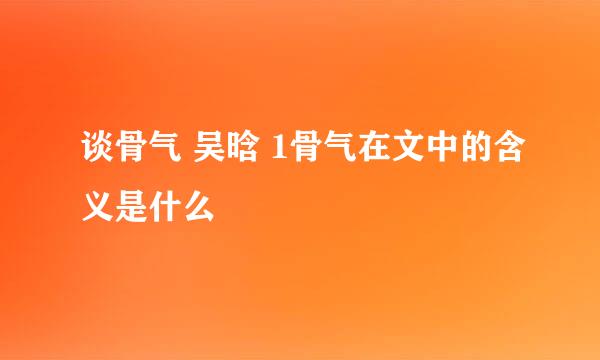 谈骨气 吴晗 1骨气在文中的含义是什么